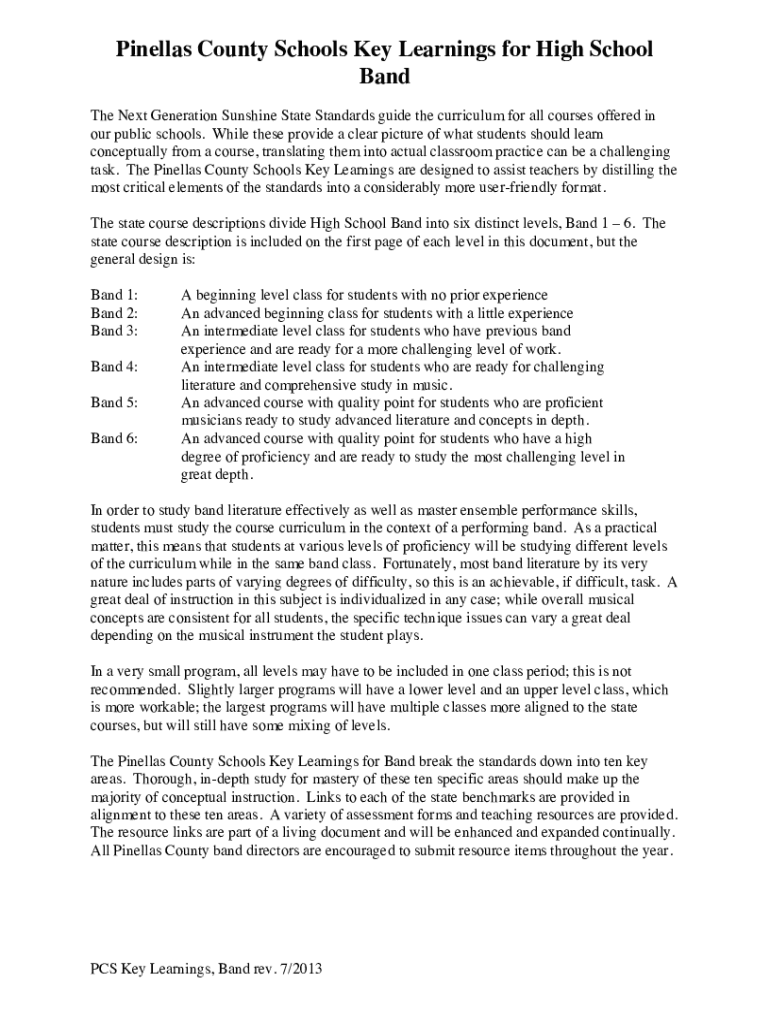 Pinellas County Schools Key Learnings for High School Band

The Next Generation Sunshine State Standards guide the curriculum for all courses offered in our public schools. While these provide a clear picture of what students should learn conceptually from a course, translating them into actual classroom practice can be a challenging task. The Pinellas County Schools Key Learnings are designed to assist teachers by distilling the most critical elements of the standards into a considerably more user-friendly format.

The state course descriptions divide High School Band into six distinct levels, Band 1 – 6. The state course description is included on the first page of each level in this document, but the general design is:

Band 1: A beginning level class for students with no prior experience
Band 2: An advanced beginning class for students with a little experience
Band 3: An intermediate level class for students who have previous band experience and are ready for a more challenging level of work.
Band 4: An intermediate level class for students who are ready for challenging literature and comprehensive study in music.
Band 5: An advanced course with quality point for students who are proficient musicians ready to study advanced literature and concepts in depth.
Band 6: An advanced course with quality point for students who have a high degree of proficiency and are ready to study the most challenging level in great depth.

In order to study band literature effectively as well as master ensemble performance skills, students must study the course curriculum in the context of a performing band. As a practical matter, this means that students at various levels of proficiency will be studying different levels of the curriculum while in the same band class. Fortunately, most band literature by its very nature includes parts of varying degrees of difficulty, so this is an achievable, if difficult, task. A great deal of instruction in this subject is individualized in any case; while overall musical concepts are consistent for all students, the specific technique issues can vary a great deal depending on the musical instrument the student plays.

In a very small program, all levels may have to be included in one class period; this is not recommended. Slightly larger programs will have a lower level and an upper level class, which is more workable; the largest programs will have multiple classes more aligned to the state courses, but will still have some mixing of levels.

The Pinellas County Schools Key Learnings for Band break the standards down into ten key areas. Thorough, in-depth study for mastery of these ten specific areas should make up the majority of conceptual instruction. Links to each of the state benchmarks are provided in alignment to these ten areas. A variety of assessment forms and teaching resources are provided. The resource links are part of a living document and will be enhanced and expanded continually. All Pinellas County band directors are encouraged to submit resource items throughout the year.

PCS Key Learnings, Band rev. 7/2013